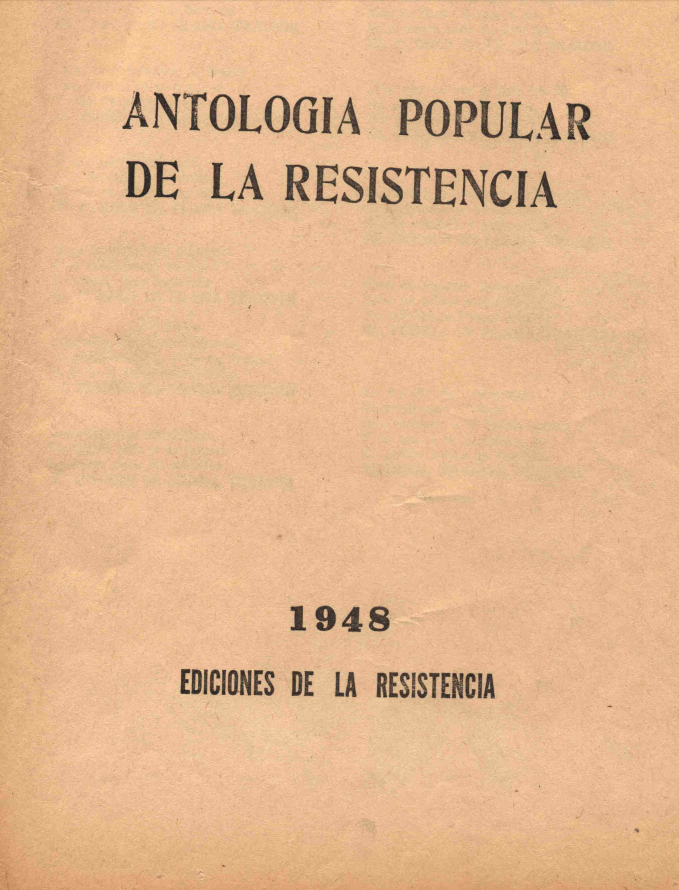 ANTOLOGIA POPULAR
DE LA RESISTENCIA

1948

EDICIONES DE LA RESISTENCIA